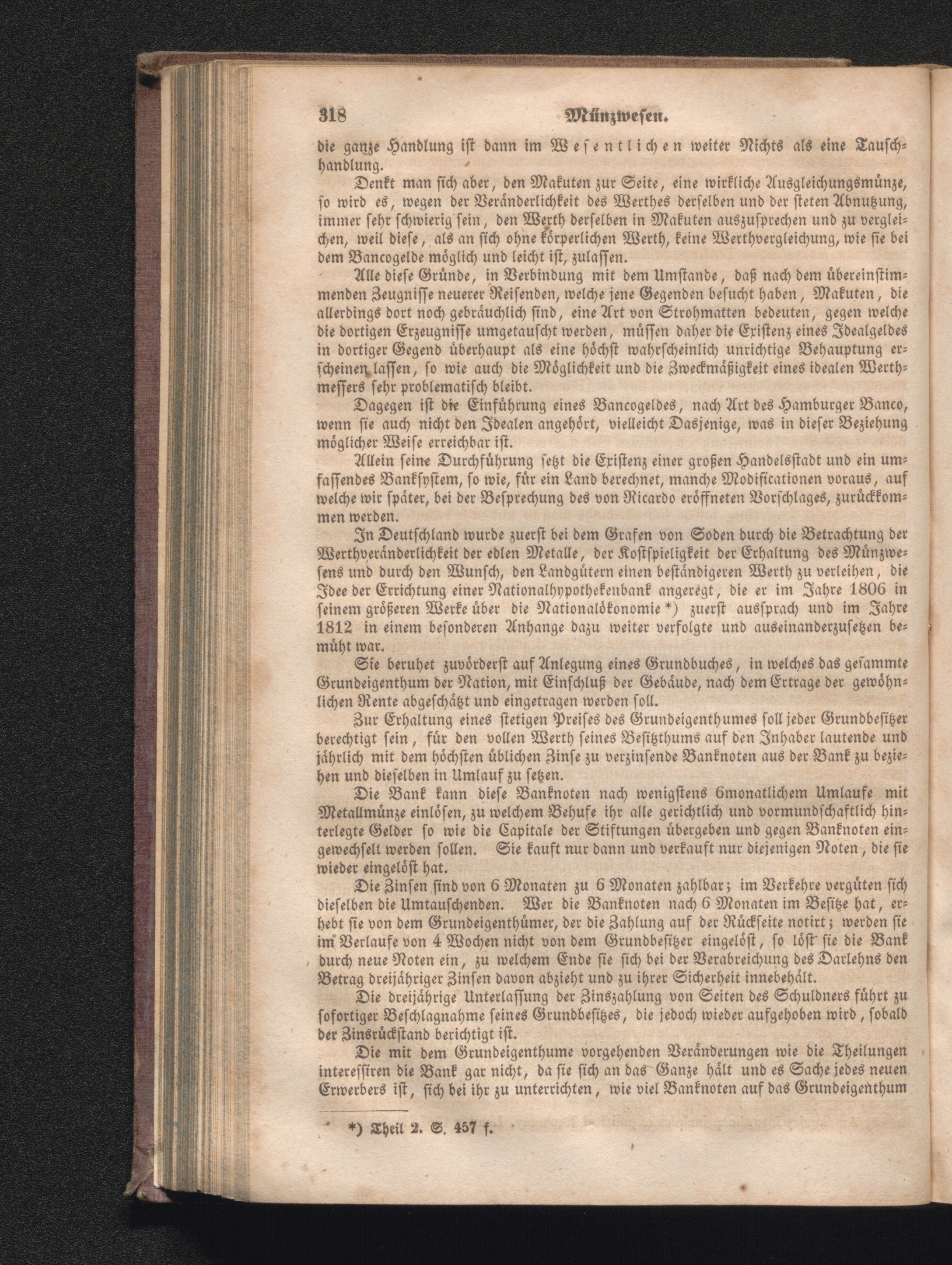 318 Münzwesen.

die ganze Handlung ist dann im Wesentlichen weiter Nichts als eine Tauschhandlung.

Denkt man sich aber, den Makuten zur Seite, eine wirkliche Ausgleichungsmünze, so wird es, wegen der Veränderlichkeit des Werthes derselben und der steten Abnutzung, immer sehr schwierig sein, den Werth derselben in Makuten auszusprechen und zu vergleichen, weil diese, als an sich ohne körperlichen Werth, keine Werthvergleichung, wie sie bei dem Bancogelde möglich und leicht ist, zulassen.

Alle diese Gründe, in Verbindung mit dem Umstande, daß nach dem übereinstimmenden Zeugnisse neuerer Reisenden, welche jene Gegenden besucht haben, Makuten, die allerdings dort noch gebräuchlich sind, eine Art von Strohmatten bedeuten, gegen welche die dortigen Erzeugnisse umgetauscht werden, müssen daher die Existenz eines Idealgeldes in dortiger Gegend überhaupt als eine höchst wahrscheinlich unrichtige Behauptung erscheinen lassen, so wie auch die Möglichkeit und die Zweckmäßigkeit eines idealen Werthmessers sehr problematisch bleibt.

Dagegen ist die Einführung eines Bancogeldes, nach Art des Hamburger Banco, wenn sie auch nicht den Idealen angehört, vielleicht Dasjenige, was in dieser Beziehung möglicher Weise erreichbar ist.

Allein seine Durchführung setzt die Existenz einer großen Handelsstadt und ein umfassendes Banksystem, so wie, für ein Land berechnet, manche Modificationen voraus, auf welche wir später, bei der Besprechung des von Ricardo eröffneten Vorschlages, zurückkommen werden.

In Deutschland wurde zuerst bei dem Grafen von Soden durch die Betrachtung der Werthveränderlichkeit der edlen Metalle, der Kostspieligkeit der Erhaltung des Münzwesens und durch den Wunsch, den Landgütern einen beständigeren Werth zu verleihen, die Idee der Errichtung einer Nationalhypothekenbank angeregt, die er im Jahre 1806 in seinem größeren Werke über die Nationalökonomie *) zuerst aussprach und im Jahre 1812 in einem besonderen Anhange dazu weiter verfolgte und auseinanderzusetzen bemüht war.

Sie beruhet zuvörderst auf Anlegung eines Grundbuches, in welches das gesammte Grundeigenthum der Nation, mit Einschluß der Gebäude, nach dem Ertrage der gewöhnlichen Rente abgeschätzt und eingetragen werden soll.

Zur Erhaltung eines stetigen Preises des Grundeigenthumes soll jeder Grundbesitzer berechtigt sein, für den vollen Werth seines Besitzthums auf den Inhaber lautende und jährlich mit dem höchsten üblichen Zinse zu verzinsende Banknoten aus der Bank zu beziehen und dieselben in Umlauf zu setzen.

Die Bank kann diese Banknoten nach wenigstens 6monatlichem Umlaufe mit Metallmünze einlösen, zu welchem Behufe ihr alle gerichtlich und vormundschaftlich hinterlegte Gelder so wie die Capitale der Stiftungen übergeben und gegen Banknoten eingewechselt werden sollen. Sie kauft nur dann und verkauft nur diejenigen Noten, die sie wieder eingelöst hat.

Die Zinsen sind von 6 Monaten zu 6 Monaten zahlbar; im Verkehre vergüten sich dieselben die Umtauschenden. Wer die Banknoten nach 6 Monaten im Besitze hat, erhebt sie von dem Grundeigenthümer, der die Zahlung auf der Rückseite notirt; werden sie im Verlaufe von 4 Wochen nicht von dem Grundbesitzer eingelöst, so löst sie die Bank durch neue Noten ein, zu welchem Ende sie sich bei der Verabreichung des Darlehns den Betrag dreijähriger Zinsen davon abzieht und zu ihrer Sicherheit innebehält.

Die dreijährige Unterlassung der Zinszahlung von Seiten des Schuldners führt zu sofortiger Beschlagnahme seines Grundbesitzes, die jedoch wieder aufgehoben wird, sobald der Zinsrückstand berichtigt ist.

Die mit dem Grundeigenthume vorgehenden Veränderungen wie die Theilungen interessiren die Bank gar nicht, da sie sich an das Ganze hält und es Sache jedes neuen Erwerbers ist, sich bei ihr zu unterrichten, wie viel Banknoten auf das Grundeigenthum

*) Theil 2. S. 457 f.